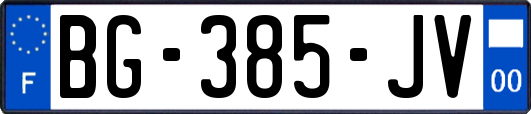 F
BG-385-JV
00